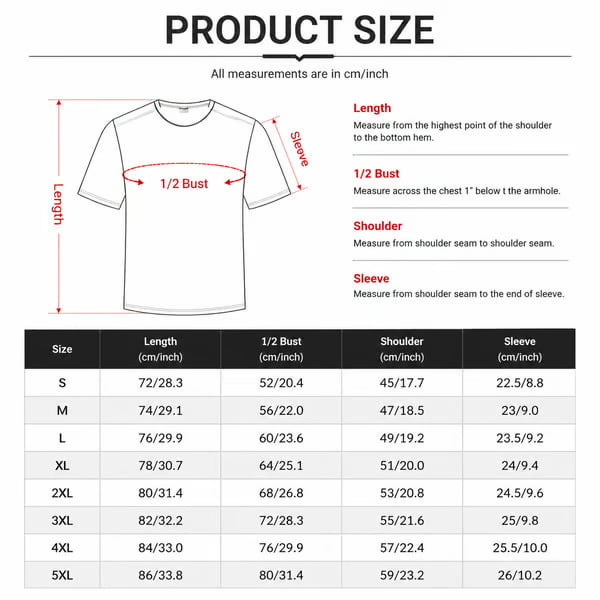 PRODUCT SIZE

All measurements are in cm/inch

Length

1/2 Bust

Sleeve

Length
Measure from the highest point of the shoulder to the bottom hem.

1/2 Bust
Measure across the chest 1" below t the armhole.

Shoulder
Measure from shoulder seam to shoulder seam.

Sleeve
Measure from shoulder seam to the end of sleeve.

| Size | Length (cm/inch) | 1/2 Bust (cm/inch) | Shoulder (cm/inch) | Sleeve (cm/inch) |
|---|---|---|---|---|
| S | 72/28.3 | 52/20.4 | 45/17.7 | 22.5/8.8 |
| M | 74/29.1 | 56/22.0 | 47/18.5 | 23/9.0 |
| L | 76/29.9 | 60/23.6 | 49/19.2 | 23.5/9.2 |
| XL | 78/30.7 | 64/25.1 | 51/20.0 | 24/9.4 |
| 2XL | 80/31.4 | 68/26.8 | 53/20.8 | 24.5/9.6 |
| 3XL | 82/32.2 | 72/28.3 | 55/21.6 | 25/9.8 |
| 4XL | 84/33.0 | 76/29.9 | 57/22.4 | 25.5/10.0 |
| 5XL | 86/33.8 | 80/31.4 | 59/23.2 | 26/10.2 |